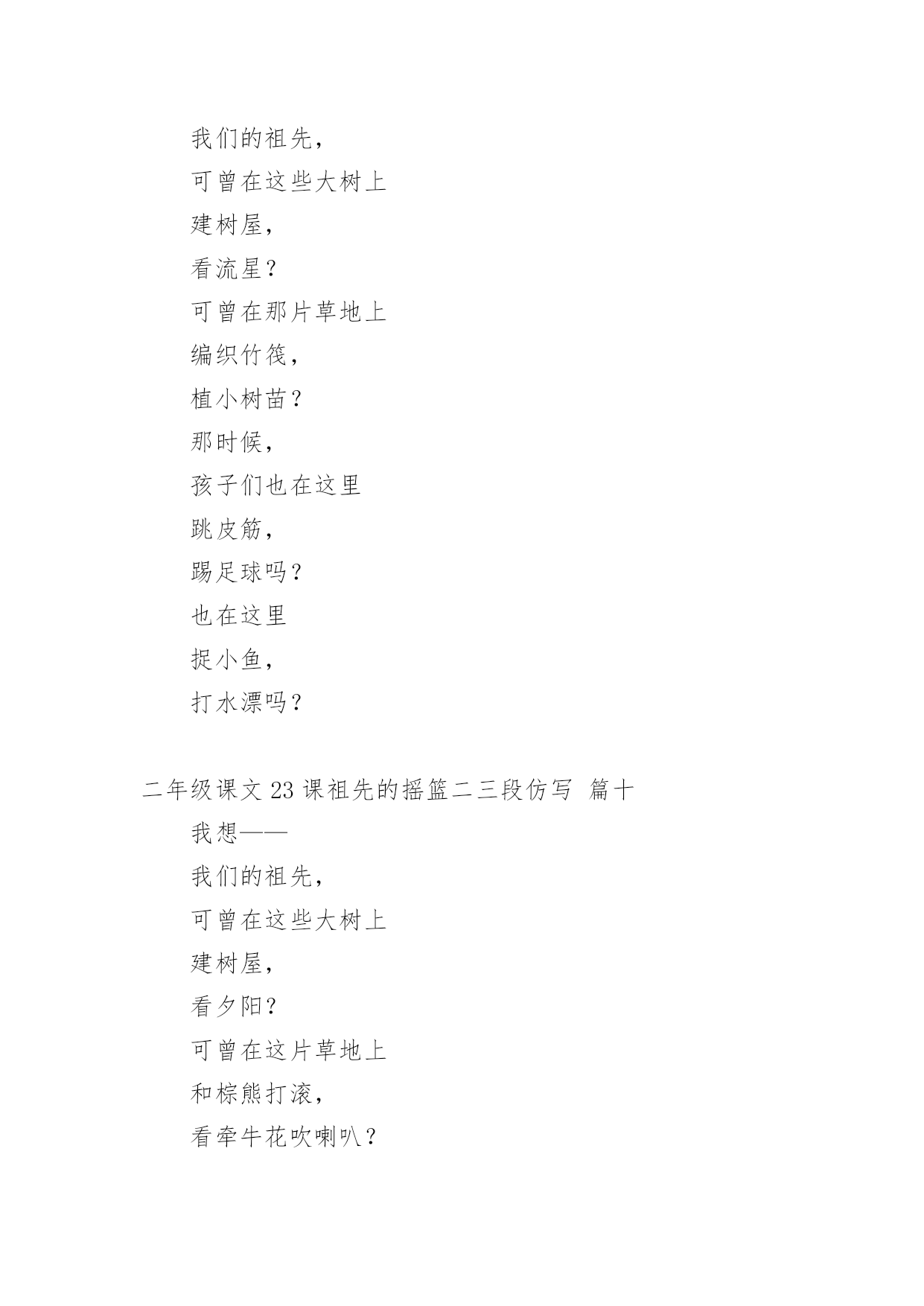 我们的祖先，

可曾在这些大树上

建树屋，

看流星？

可曾在那片草地上

编织竹筏，

植小树苗？

那时候，

孩子们也在这里

跳皮筋，

踢足球吗？

也在这里

捉小鱼，

打水漂吗？

二年级课文 23 课祖先的摇篮二三段仿写 篇十

我想——

我们的祖先，

可曾在这些大树上

建树屋，

看夕阳？

可曾在这片草地上

和棕熊打滚，

看牵牛花吹喇叭？